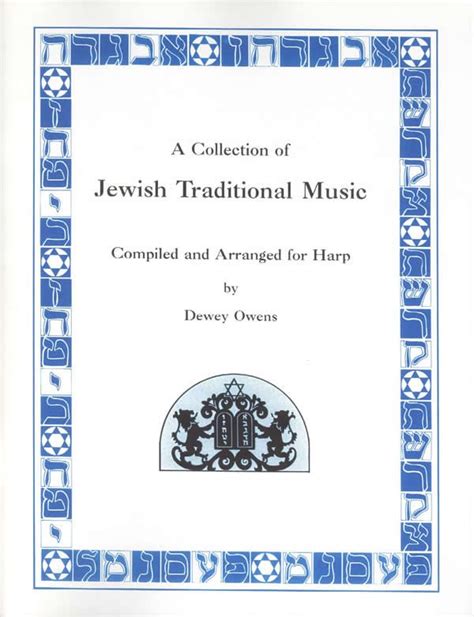 A Collection of

Jewish Traditional Music

Compiled and Arranged for Harp

by

Dewey Owens